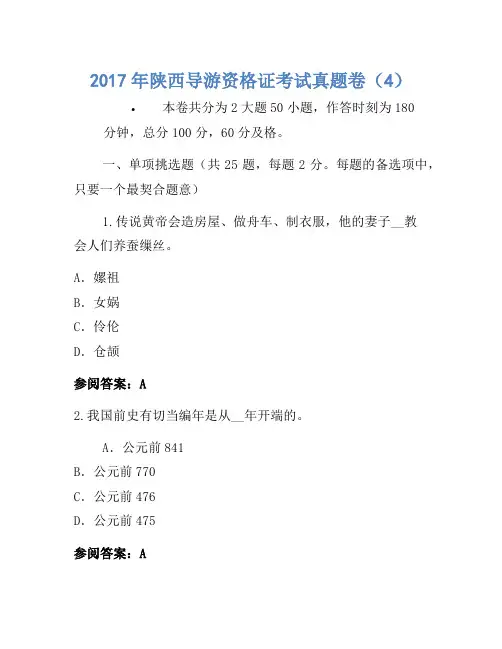 2017 年陕西导游资格证考试真题卷（4）

• 本卷共分为 2 大题 50 小题，作答时刻为 180 分钟，总分 100 分，60 分及格。

一、单项挑选题（共 25 题，每题 2 分。每题的备选项中，只要一个最契合题意）

1.传说黄帝会造房屋、做舟车、制衣服，他的妻子__教会人们养蚕缫丝。

A. 嫘祖

B. 女娲

C. 伶伦

D. 仓颉

参阅答案：A

2.我国前史有切当编年是从__年开端的。

A. 公元前 841

B. 公元前 770

C. 公元前 476

D. 公元前 475

参阅答案：A